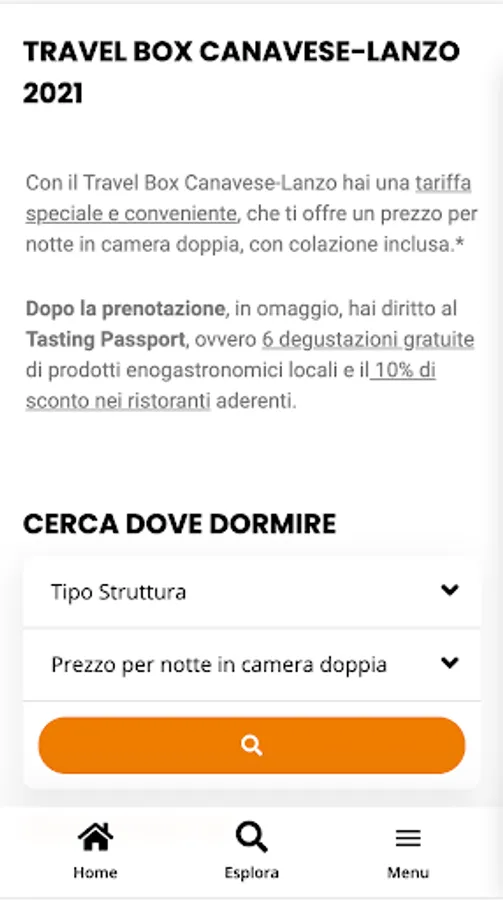 TRAVEL BOX CANAVESE-LANZO 2021

Con il Travel Box Canavese-Lanzo hai una tariffa speciale e conveniente, che ti offre un prezzo per notte in camera doppia, con colazione inclusa.*

Dopo la prenotazione, in omaggio, hai diritto al Tasting Passport, ovvero 6 degustazioni gratuite di prodotti enogastronomici locali e il 10% di sconto nei ristoranti aderenti.

CERCA DOVE DORMIRE

Tipo Struttura

Prezzo per notte in camera doppia

Home

Esplora

Menu